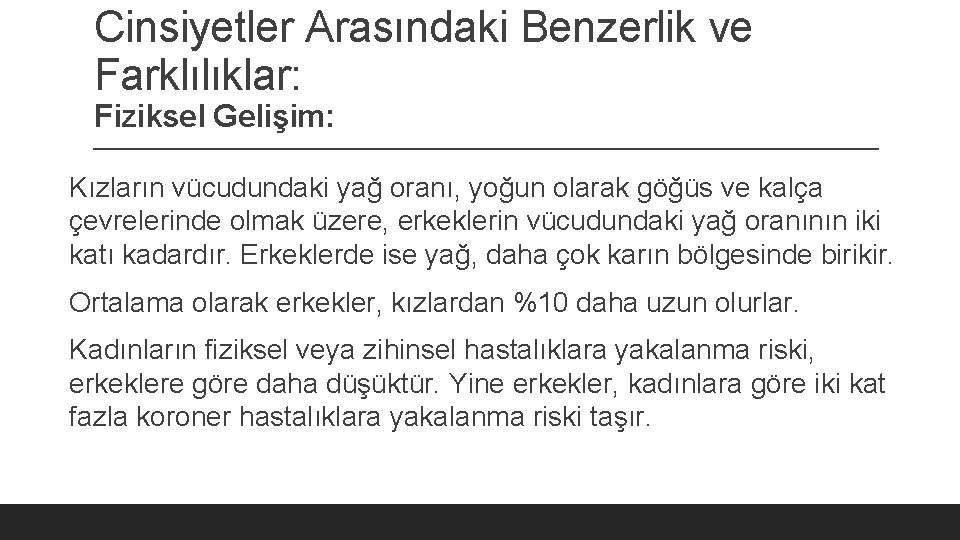 Cinsiyetler Arasındaki Benzerlik ve Farklılıklar:
Fiziksel Gelişim:

Kızların vücudundaki yağ oranı, yoğun olarak göğüs ve kalça çevrelerinde olmak üzere, erkeklerin vücudundaki yağ oranının iki katı kadardır. Erkeklerde ise yağ, daha çok karın bölgesinde birikir.

Ortalama olarak erkekler, kızlardan %10 daha uzun olurlar.

Kadınların fiziksel veya zihinsel hastalıklara yakalanma riski, erkeklere göre daha düşüktür. Yine erkekler, kadınlara göre iki kat fazla koroner hastalıklara yakalanma riski taşır.